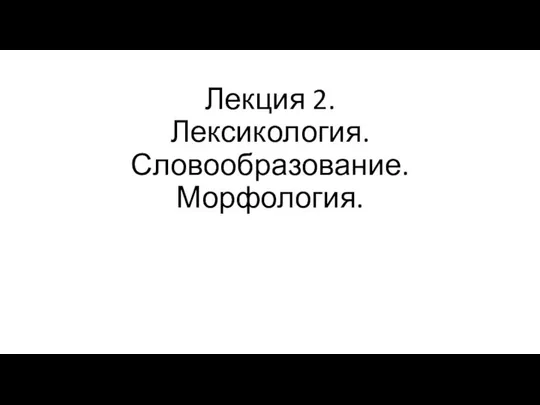 Лекция 2.
Лексикология.
Словообразование.
Морфология.